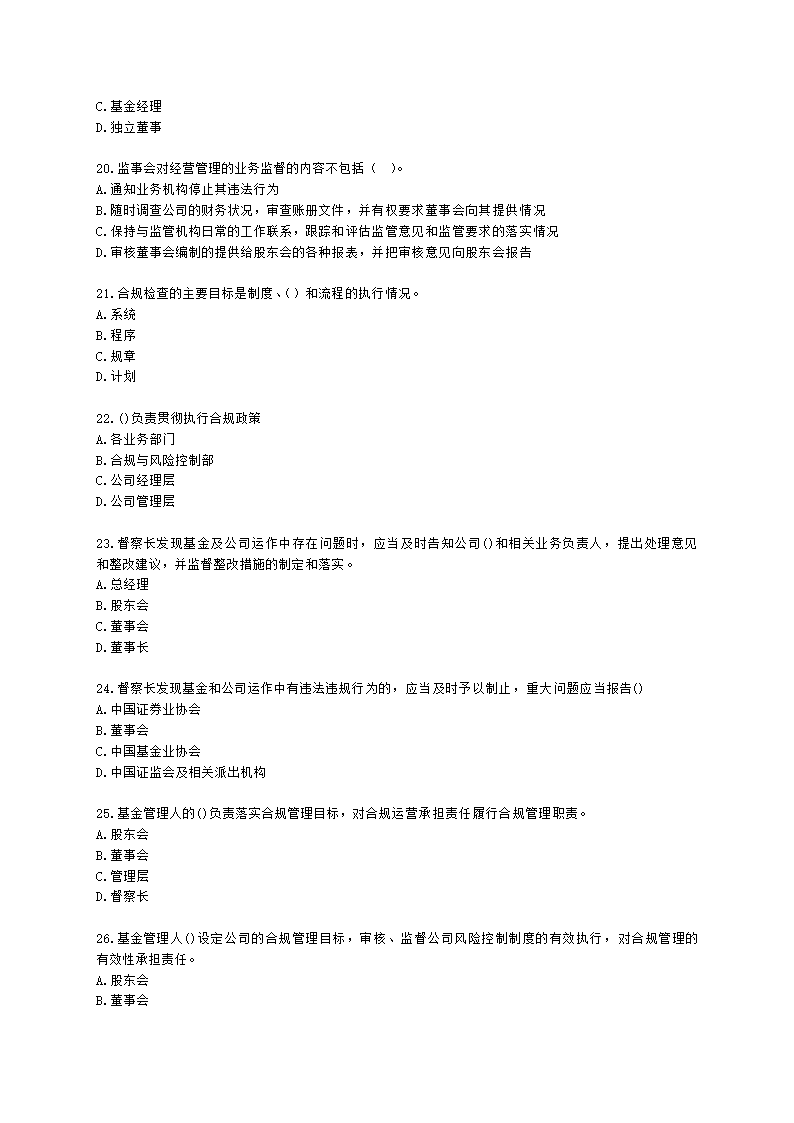 C.基金经理
D.独立董事

20.监事会对经营管理的业务监督的内容不包括（　）。
A.通知业务机构停止其违法行为
B.随时调查公司的财务状况，审查账册文件，并有权要求董事会向其提供情况
C.保持与监管机构日常的工作联系，跟踪和评估监管意见和监管要求的落实情况
D.审核董事会编制的提供给股东会的各种报表，并把审核意见向股东会报告

21.合规检查的主要目标是制度、( ) 和流程的执行情况。
A.系统
B.程序
C.规章
D.计划

22.()负责贯彻执行合规政策
A.各业务部门
B.合规与风险控制部
C.公司经理层
D.公司管理层

23.督察长发现基金及公司运作中存在问题时，应当及时告知公司()和相关业务负责人，提出处理意见和整改建议，并监督整改措施的制定和落实。
A.总经理
B.股东会
C.董事会
D.董事长

24.督察长发现基金和公司运作中有违法违规行为的，应当及时予以制止，重大问题应当报告()
A.中国证券业协会
B.董事会
C.中国基金业协会
D.中国证监会及相关派出机构

25.基金管理人的()负责落实合规管理目标，对合规运营承担责任履行合规管理职责。
A.股东会
B.董事会
C.管理层
D.督察长

26.基金管理人()设定公司的合规管理目标，审核、监督公司风险控制制度的有效执行，对合规管理的有效性承担责任。
A.股东会
B.董事会